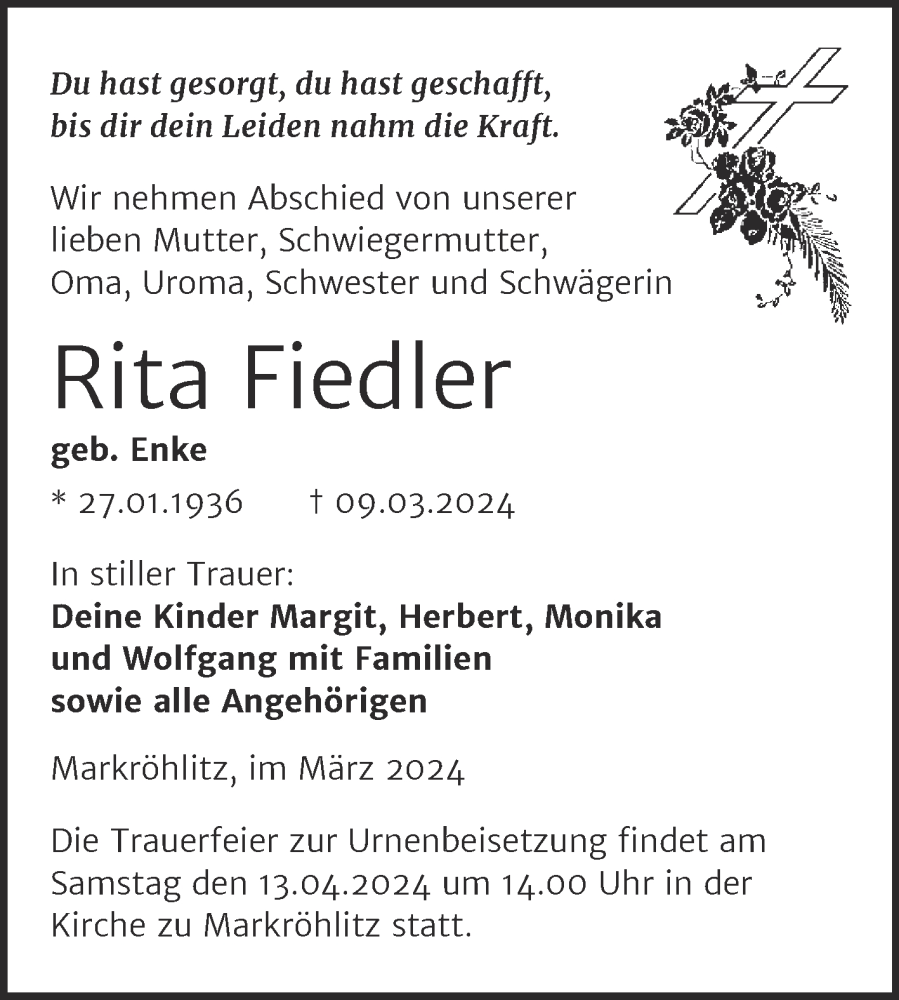 Du hast gesorgt, du hast geschafft,
bis dir dein Leiden nahm die Kraft.

Wir nehmen Abschied von unserer lieben Mutter, Schwiegermutter, Oma, Uroma, Schwester und Schwägerin

Rita Fiedler

geb. Enke

* 27.01.1936 † 09.03.2024

In stiller Trauer:
Deine Kinder Margit, Herbert, Monika und Wolfgang mit Familien sowie alle Angehörigen

Markröhlitz, im März 2024

Die Trauerfeier zur Urnenbeisetzung findet am Samstag den 13.04.2024 um 14.00 Uhr in der Kirche zu Markröhlitz statt.